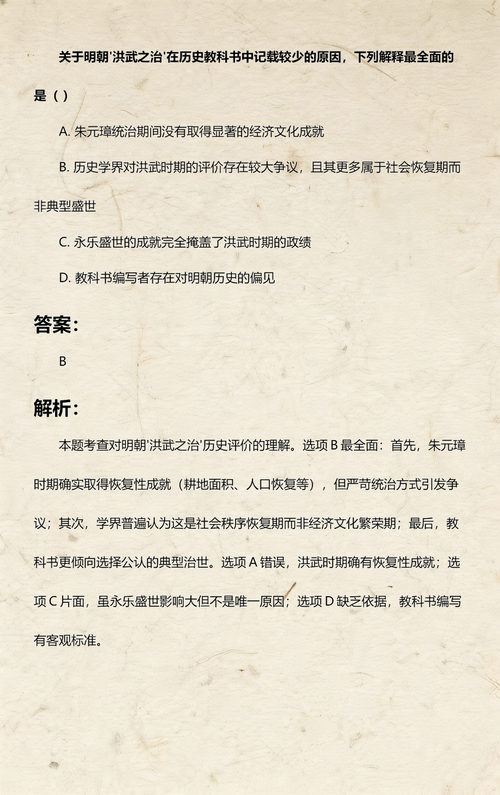 关于明朝'洪武之治'在历史教科书中记载较少的原因，下列解释最全面的是（）

A. 朱元璋统治期间没有取得显著的经济文化成就

B. 历史学界对洪武时期的评价存在较大争议，且其更多属于社会恢复期而非典型盛世

C. 永乐盛世的成就完全掩盖了洪武时期的政绩

D. 教科书编写者存在对明朝历史的偏见

答案：

B

解析：

本题考查对明朝'洪武之治'历史评价的理解。选项 B 最全面：首先，朱元璋时期确实取得恢复性成就（耕地面积、人口恢复等），但严苛统治方式引发争议；其次，学界普遍认为这是社会秩序恢复期而非经济文化繁荣期；最后，教科书更倾向选择公认的典型治世。选项 A 错误，洪武时期确有恢复性成就；选项 C 片面，虽永乐盛世影响大但不是唯一原因；选项 D 缺乏依据，教科书编写有客观标准。